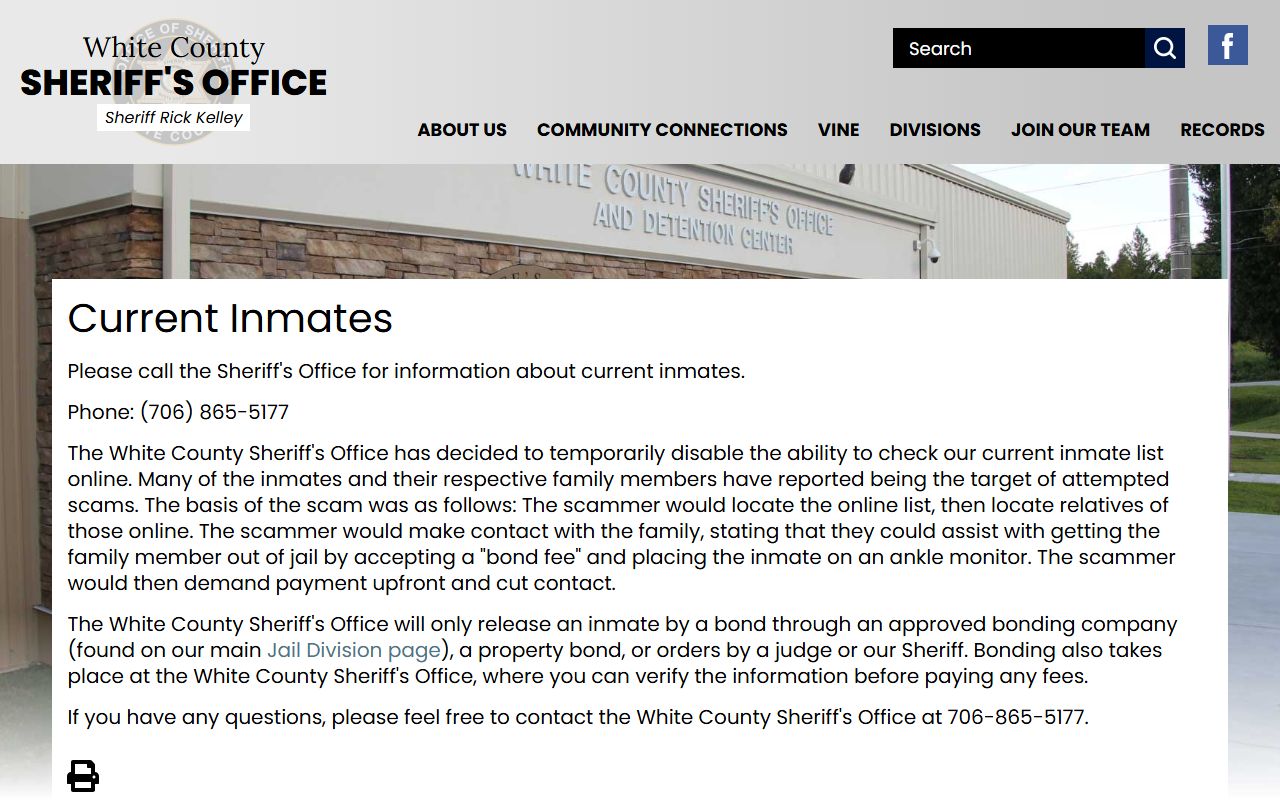 White County
SHERIFF'S OFFICE
Sheriff Rick Kelley

Search

f

ABOUT US COMMUNITY CONNECTIONS VINE DIVISIONS JOIN OUR TEAM RECORDS

WHITE COUNTY SHERIFF'S OFFICE AND DETENTION CENTER

Current Inmates

Please call the Sheriff's Office for information about current inmates.

Phone: (706) 865-5177

The White County Sheriff's Office has decided to temporarily disable the ability to check our current inmate list online. Many of the inmates and their respective family members have reported being the target of attempted scams. The basis of the scam was as follows: The scammer would locate the online list, then locate relatives of those online. The scammer would make contact with the family, stating that they could assist with getting the family member out of jail by accepting a "bond fee" and placing the inmate on an ankle monitor. The scammer would then demand payment upfront and cut contact.

The White County Sheriff's Office will only release an inmate by a bond through an approved bonding company (found on our main Jail Division page), a property bond, or orders by a judge or our Sheriff. Bonding also takes place at the White County Sheriff's Office, where you can verify the information before paying any fees.

If you have any questions, please feel free to contact the White County Sheriff's Office at 706-865-5177.